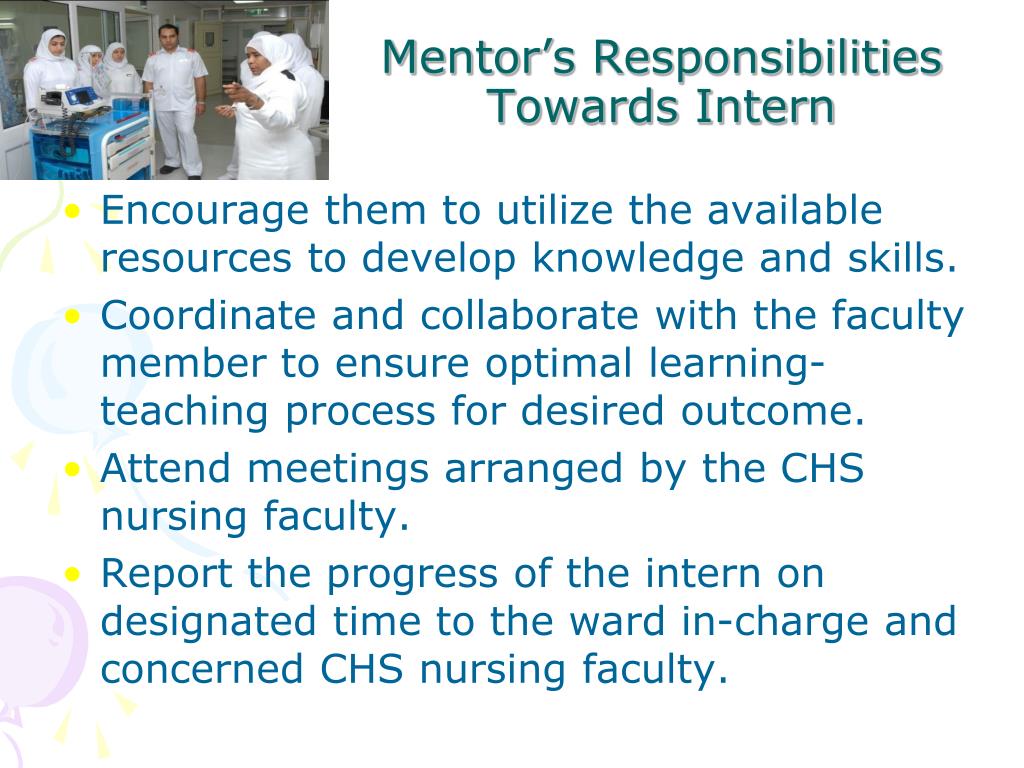 Mentor’s Responsibilities Towards Intern

• Encourage them to utilize the available resources to develop knowledge and skills.
• Coordinate and collaborate with the faculty member to ensure optimal learning-teaching process for desired outcome.
• Attend meetings arranged by the CHS nursing faculty.
• Report the progress of the intern on designated time to the ward in-charge and concerned CHS nursing faculty.